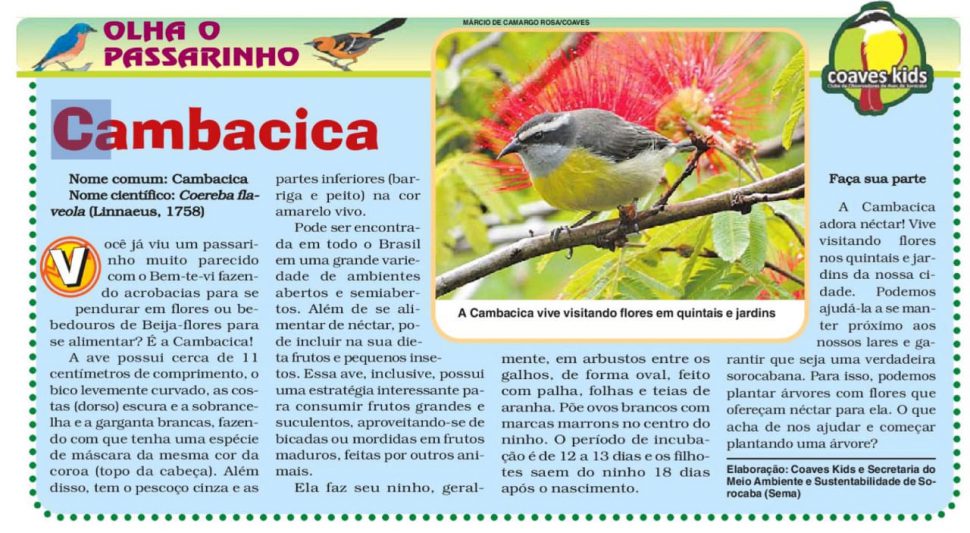 OLHA O PASSARINHO

MÁRCIO DE CAMARGO ROSA/COAVES

coaves kids

Cambacica

Nome comum: Cambacica
Nome científico: Coereba flaveola (Linnaeus, 1758)

Você já viu um passarinho muito parecido com o Bem-te-vi fazendo acrobacias para se pendurar em flores ou bebedouros de Beija-flores para se alimentar? É a Cambacica!

A ave possui cerca de 11 centímetros de comprimento, o bico levemente curvado, as costas (dorso) escura e a sobrancelha e a garganta brancas, fazendo com que tenha uma espécie de máscara da mesma cor da coroa (topo da cabeça). Além disso, tem o pescoço cinza e as partes inferiores (barriga e peito) na cor amarelo vivo.

Pode ser encontrada em todo o Brasil em uma grande variedade de ambientes abertos e semiabertos. Além de se alimentar de néctar, pode incluir na sua dieta frutos e pequenos insetos. Essa ave, inclusive, possui uma estratégia interessante para consumir frutos grandes e suculentos, aproveitando-se de bicadas ou mordidas em frutos maduros, feitas por outros animais.

Ela faz seu ninho, geralmente, em arbustos entre os galhos, de forma oval, feito com palha, folhas e teias de aranha. Põe ovos brancos com marcas marrons no centro do ninho. O período de incubação é de 12 a 13 dias e os filhotes saem do ninho 18 dias após o nascimento.

A Cambacica vive visitando flores em quintais e jardins

Faça sua parte

A Cambacica adora néctar! Vive visitando flores nos quintais e jardins da nossa cidade. Podemos ajudá-la a se manter próximo aos nossos lares e garantir que seja uma verdadeira sorocabana. Para isso, podemos plantar árvores com flores que ofereçam néctar para ela. O que acha de nos ajudar e começar plantando uma árvore?

Elaboração: Coaves Kids e Secretaria do Meio Ambiente e Sustentabilidade de Sorocaba (Sema)